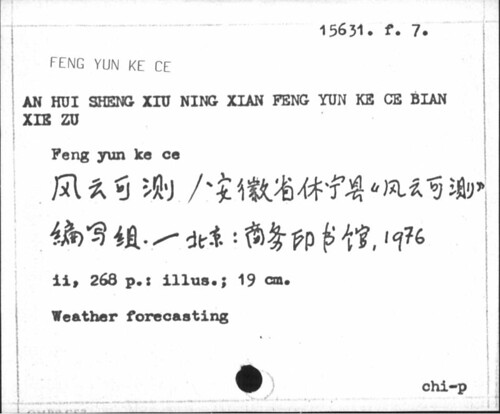 15631. f. 7.

FENG YUN KE CE

AN HUI SHENG XIU NING XIAN FENG YUN KE CE BIAN XIE ZU

Feng yun ke ce

风云可测/安徽省休宁县«风云可测»编写组.—北京:商务印书馆,1976

ii, 268 p.: illus.; 19 cm.

Weather forecasting

chi-p